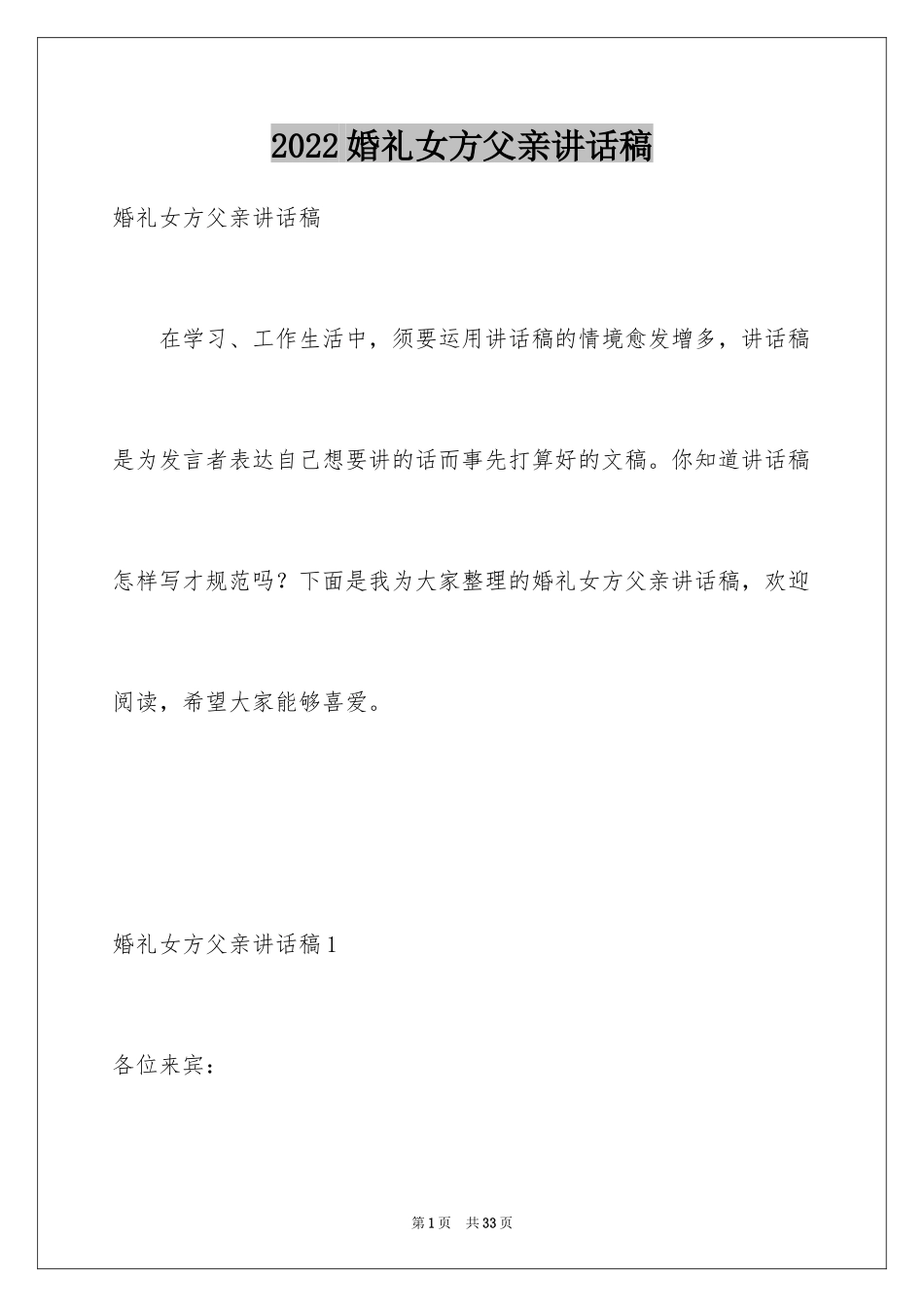 2022婚礼女方父亲讲话稿

婚礼女方父亲讲话稿

在学习、工作生活中，须要运用讲话稿的情境愈发增多，讲话稿是为发言者表达自己想要讲的话而事先打算好的文稿。你知道讲话稿怎样写才规范吗？下面是我为大家整理的婚礼女方父亲讲话稿，欢迎阅读，希望大家能够喜爱。

婚礼女方父亲讲话稿1

各位来宾：

第1页 共33页